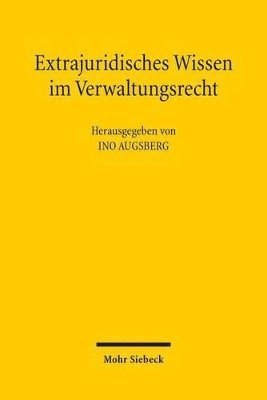 Extrajuridisches Wissen im Verwaltungsrecht

Herausgegeben von
INO AUGSBERG

Mohr Siebeck